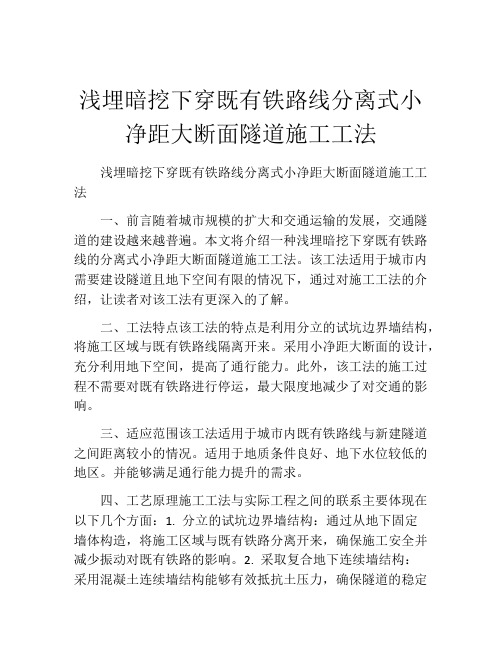 浅埋暗挖下穿既有铁路线分离式小净距大断面隧道施工工法

浅埋暗挖下穿既有铁路线分离式小净距大断面隧道施工工法

一、前言随着城市规模的扩大和交通运输的发展，交通隧道的建设越来越普遍。本文将介绍一种浅埋暗挖下穿既有铁路线的分离式小净距大断面隧道施工工法。该工法适用于城市内需要建设隧道且地下空间有限的情况下，通过对施工工法的介绍，让读者对该工法有更深入的了解。

二、工法特点该工法的特点是利用分立的试坑边界墙结构，将施工区域与既有铁路线隔离开来。采用小净距大断面的设计，充分利用地下空间，提高了通行能力。此外，该工法的施工过程不需要对既有铁路进行停运，最大限度地减少了对交通的影响。

三、适应范围该工法适用于城市内既有铁路线与新建隧道之间距离较小的情况。适用于地质条件良好、地下水位较低的地区。并能够满足通行能力提升的需求。

四、工艺原理施工工法与实际工程之间的联系主要体现在以下几个方面：1. 分立的试坑边界墙结构：通过从地下固定墙体构造，将施工区域与既有铁路分离开来，确保施工安全并减少振动对既有铁路的影响。2. 采取复合地下连续墙结构：采用混凝土连续墙结构能够有效抵抗土压力，确保隧道的稳定